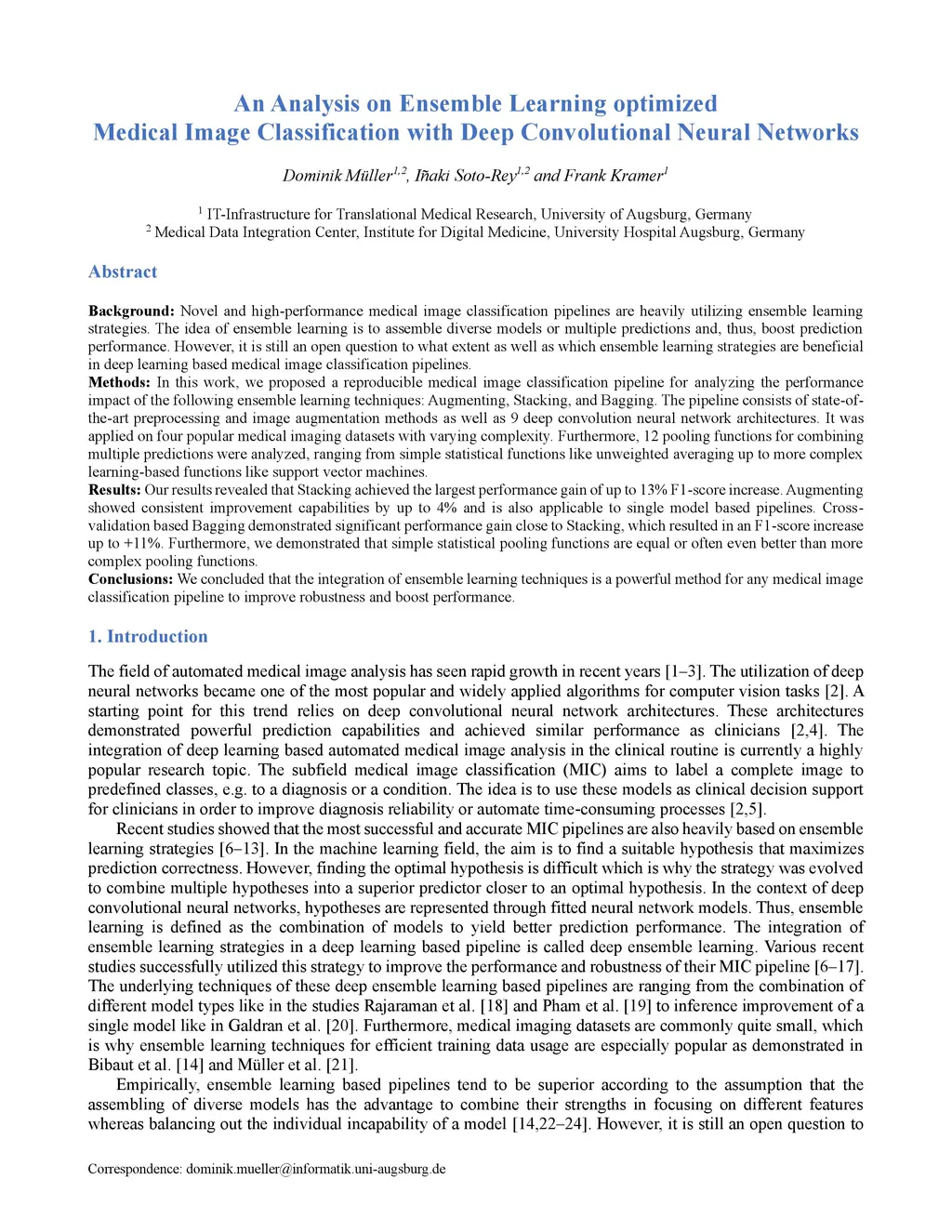 An Analysis on Ensemble Learning optimized
Medical Image Classification with Deep Convolutional Neural Networks

Dominik Müller$^{1,2}$, Iñaki Soto-Rey$^{1,2}$ and Frank Kramer$^{1}$

$^{1}$ IT-Infrastructure for Translational Medical Research, University of Augsburg, Germany
$^{2}$ Medical Data Integration Center, Institute for Digital Medicine, University Hospital Augsburg, Germany

Abstract

Background: Novel and high-performance medical image classification pipelines are heavily utilizing ensemble learning strategies. The idea of ensemble learning is to assemble diverse models or multiple predictions and, thus, boost prediction performance. However, it is still an open question to what extent as well as which ensemble learning strategies are beneficial in deep learning based medical image classification pipelines.
Methods: In this work, we proposed a reproducible medical image classification pipeline for analyzing the performance impact of the following ensemble learning techniques: Augmenting, Stacking, and Bagging. The pipeline consists of state-of-the-art preprocessing and image augmentation methods as well as 9 deep convolution neural network architectures. It was applied on four popular medical imaging datasets with varying complexity. Furthermore, 12 pooling functions for combining multiple predictions were analyzed, ranging from simple statistical functions like unweighted averaging up to more complex learning-based functions like support vector machines.
Results: Our results revealed that Stacking achieved the largest performance gain of up to 13% F1-score increase. Augmenting showed consistent improvement capabilities by up to 4% and is also applicable to single model based pipelines. Cross-validation based Bagging demonstrated significant performance gain close to Stacking, which resulted in an F1-score increase up to +11%. Furthermore, we demonstrated that simple statistical pooling functions are equal or often even better than more complex pooling functions.
Conclusions: We concluded that the integration of ensemble learning techniques is a powerful method for any medical image classification pipeline to improve robustness and boost performance.

1. Introduction

The field of automated medical image analysis has seen rapid growth in recent years [1–3]. The utilization of deep neural networks became one of the most popular and widely applied algorithms for computer vision tasks [2]. A starting point for this trend relies on deep convolutional neural network architectures. These architectures demonstrated powerful prediction capabilities and achieved similar performance as clinicians [2,4]. The integration of deep learning based automated medical image analysis in the clinical routine is currently a highly popular research topic. The subfield medical image classification (MIC) aims to label a complete image to predefined classes, e.g. to a diagnosis or a condition. The idea is to use these models as clinical decision support for clinicians in order to improve diagnosis reliability or automate time-consuming processes [2,5].

Recent studies showed that the most successful and accurate MIC pipelines are also heavily based on ensemble learning strategies [6–13]. In the machine learning field, the aim is to find a suitable hypothesis that maximizes prediction correctness. However, finding the optimal hypothesis is difficult which is why the strategy was evolved to combine multiple hypotheses into a superior predictor closer to an optimal hypothesis. In the context of deep convolutional neural networks, hypotheses are represented through fitted neural network models. Thus, ensemble learning is defined as the combination of models to yield better prediction performance. The integration of ensemble learning strategies in a deep learning based pipeline is called deep ensemble learning. Various recent studies successfully utilized this strategy to improve the performance and robustness of their MIC pipeline [6–17]. The underlying techniques of these deep ensemble learning based pipelines are ranging from the combination of different model types like in the studies Rajaraman et al. [18] and Pham et al. [19] to inference improvement of a single model like in Galdran et al. [20]. Furthermore, medical imaging datasets are commonly quite small, which is why ensemble learning techniques for efficient training data usage are especially popular as demonstrated in Bibaut et al. [14] and Müller et al. [21].

Empirically, ensemble learning based pipelines tend to be superior according to the assumption that the assembling of diverse models has the advantage to combine their strengths in focusing on different features whereas balancing out the individual incapability of a model [14,22–24]. However, it is still an open question to

Correspondence: dominik.mueller@informatik.uni-augsburg.de